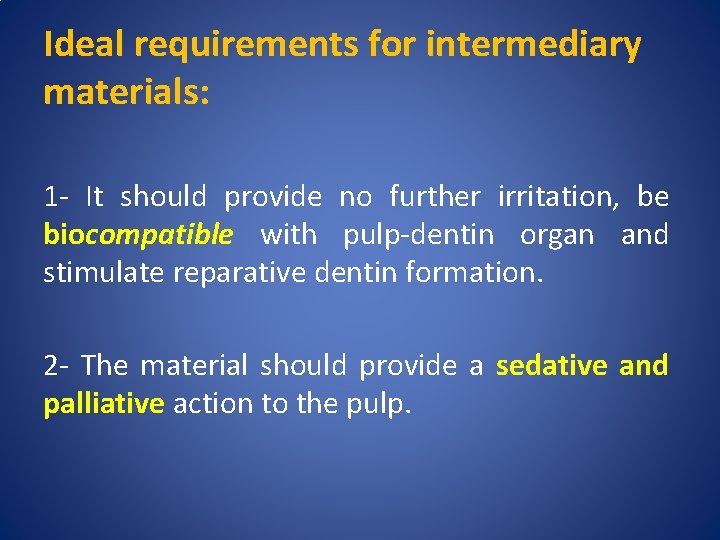 Ideal requirements for intermediary materials:

1- It should provide no further irritation, be biocompatible with pulp-dentin organ and stimulate reparative dentin formation.

2- The material should provide a sedative and palliative action to the pulp.